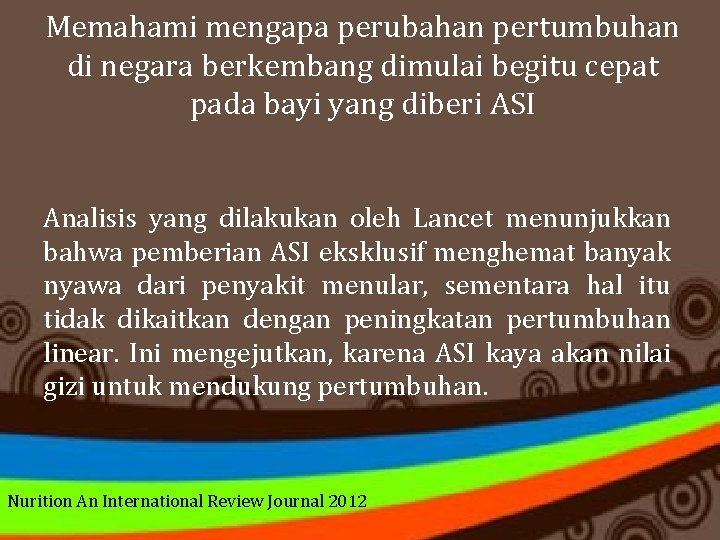 Memahami mengapa perubahan pertumbuhan di negara berkembang dimulai begitu cepat pada bayi yang diberi ASI

Analisis yang dilakukan oleh Lancet menunjukkan bahwa pemberian ASI eksklusif menghemat banyak nyawa dari penyakit menular, sementara hal itu tidak dikaitkan dengan peningkatan pertumbuhan linear. Ini mengejutkan, karena ASI kaya akan nilai gizi untuk mendukung pertumbuhan.

Nurition An International Review Journal 2012